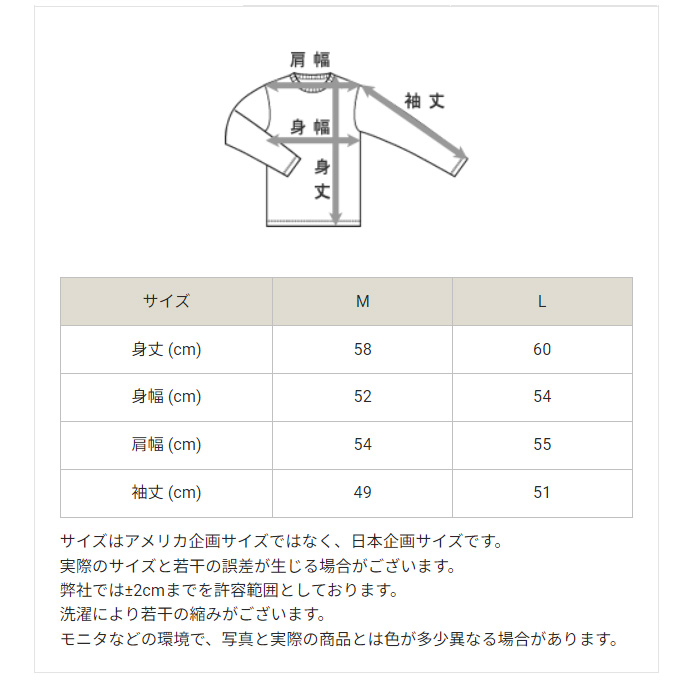 肩幅

袖丈

身幅

身丈

| サイズ | M | L |
|---|---|---|
| 身丈 (cm) | 58 | 60 |
| 身幅 (cm) | 52 | 54 |
| 肩幅 (cm) | 54 | 55 |
| 袖丈 (cm) | 49 | 51 |

サイズはアメリカ企画サイズではなく、日本企画サイズです。
実際のサイズと若干の誤差が生じる場合がございます。
弊社では±2cmまでを許容範囲としております。
洗濯により若干の縮みがございます。
モニタなどの環境で、写真と実際の商品とは色が多少異なる場合があります。